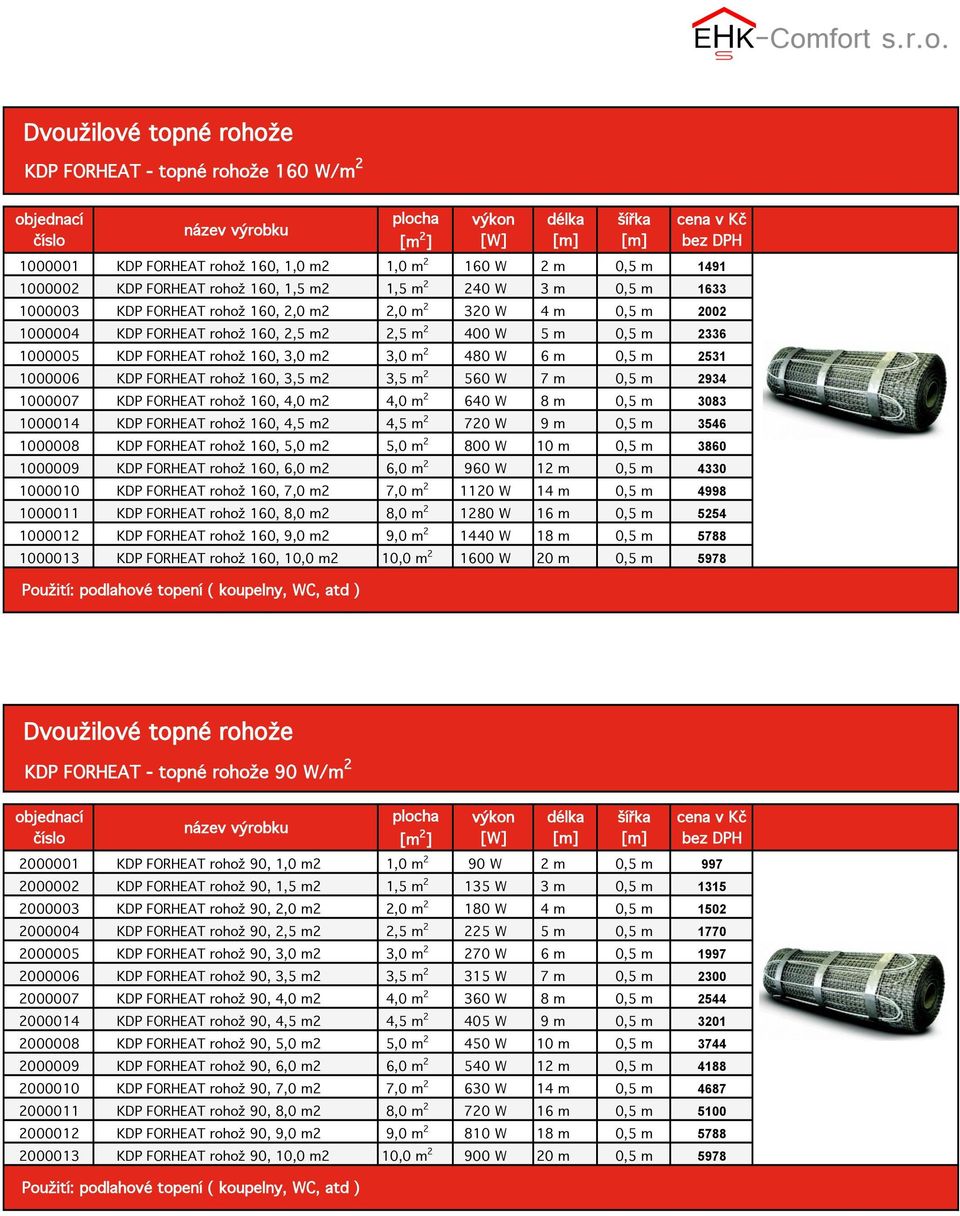 EHK-Comfort s.r.o.

Dvoužilové topné rohože

KDP FORHEAT - topné rohože 160 W/m$^2$

| objednací číslo | název výrobku | plocha [m$^2$] | výkon [W] | délka [m] | šířka [m] | cena v Kč bez DPH |
|---|---|---|---|---|---|---|
| 1000001 | KDP FORHEAT rohož 160, 1,0 m2 | 1,0 m$^2$ | 160 W | 2 m | 0,5 m | 1491 |
| 1000002 | KDP FORHEAT rohož 160, 1,5 m2 | 1,5 m$^2$ | 240 W | 3 m | 0,5 m | 1633 |
| 1000003 | KDP FORHEAT rohož 160, 2,0 m2 | 2,0 m$^2$ | 320 W | 4 m | 0,5 m | 2002 |
| 1000004 | KDP FORHEAT rohož 160, 2,5 m2 | 2,5 m$^2$ | 400 W | 5 m | 0,5 m | 2336 |
| 1000005 | KDP FORHEAT rohož 160, 3,0 m2 | 3,0 m$^2$ | 480 W | 6 m | 0,5 m | 2531 |
| 1000006 | KDP FORHEAT rohož 160, 3,5 m2 | 3,5 m$^2$ | 560 W | 7 m | 0,5 m | 2934 |
| 1000007 | KDP FORHEAT rohož 160, 4,0 m2 | 4,0 m$^2$ | 640 W | 8 m | 0,5 m | 3083 |
| 1000014 | KDP FORHEAT rohož 160, 4,5 m2 | 4,5 m$^2$ | 720 W | 9 m | 0,5 m | 3546 |
| 1000008 | KDP FORHEAT rohož 160, 5,0 m2 | 5,0 m$^2$ | 800 W | 10 m | 0,5 m | 3860 |
| 1000009 | KDP FORHEAT rohož 160, 6,0 m2 | 6,0 m$^2$ | 960 W | 12 m | 0,5 m | 4330 |
| 1000010 | KDP FORHEAT rohož 160, 7,0 m2 | 7,0 m$^2$ | 1120 W | 14 m | 0,5 m | 4998 |
| 1000011 | KDP FORHEAT rohož 160, 8,0 m2 | 8,0 m$^2$ | 1280 W | 16 m | 0,5 m | 5254 |
| 1000012 | KDP FORHEAT rohož 160, 9,0 m2 | 9,0 m$^2$ | 1440 W | 18 m | 0,5 m | 5788 |
| 1000013 | KDP FORHEAT rohož 160, 10,0 m2 | 10,0 m$^2$ | 1600 W | 20 m | 0,5 m | 5978 |

Použití: podlahové topení ( koupelny, WC, atd )

Dvoužilové topné rohože

KDP FORHEAT - topné rohože 90 W/m$^2$

| objednací číslo | název výrobku | plocha [m$^2$] | výkon [W] | délka [m] | šířka [m] | cena v Kč bez DPH |
|---|---|---|---|---|---|---|
| 2000001 | KDP FORHEAT rohož 90, 1,0 m2 | 1,0 m$^2$ | 90 W | 2 m | 0,5 m | 997 |
| 2000002 | KDP FORHEAT rohož 90, 1,5 m2 | 1,5 m$^2$ | 135 W | 3 m | 0,5 m | 1315 |
| 2000003 | KDP FORHEAT rohož 90, 2,0 m2 | 2,0 m$^2$ | 180 W | 4 m | 0,5 m | 1502 |
| 2000004 | KDP FORHEAT rohož 90, 2,5 m2 | 2,5 m$^2$ | 225 W | 5 m | 0,5 m | 1770 |
| 2000005 | KDP FORHEAT rohož 90, 3,0 m2 | 3,0 m$^2$ | 270 W | 6 m | 0,5 m | 1997 |
| 2000006 | KDP FORHEAT rohož 90, 3,5 m2 | 3,5 m$^2$ | 315 W | 7 m | 0,5 m | 2300 |
| 2000007 | KDP FORHEAT rohož 90, 4,0 m2 | 4,0 m$^2$ | 360 W | 8 m | 0,5 m | 2544 |
| 2000014 | KDP FORHEAT rohož 90, 4,5 m2 | 4,5 m$^2$ | 405 W | 9 m | 0,5 m | 3201 |
| 2000008 | KDP FORHEAT rohož 90, 5,0 m2 | 5,0 m$^2$ | 450 W | 10 m | 0,5 m | 3744 |
| 2000009 | KDP FORHEAT rohož 90, 6,0 m2 | 6,0 m$^2$ | 540 W | 12 m | 0,5 m | 4188 |
| 2000010 | KDP FORHEAT rohož 90, 7,0 m2 | 7,0 m$^2$ | 630 W | 14 m | 0,5 m | 4687 |
| 2000011 | KDP FORHEAT rohož 90, 8,0 m2 | 8,0 m$^2$ | 720 W | 16 m | 0,5 m | 5100 |
| 2000012 | KDP FORHEAT rohož 90, 9,0 m2 | 9,0 m$^2$ | 810 W | 18 m | 0,5 m | 5788 |
| 2000013 | KDP FORHEAT rohož 90, 10,0 m2 | 10,0 m$^2$ | 900 W | 20 m | 0,5 m | 5978 |

Použití: podlahové topení ( koupelny, WC, atd )